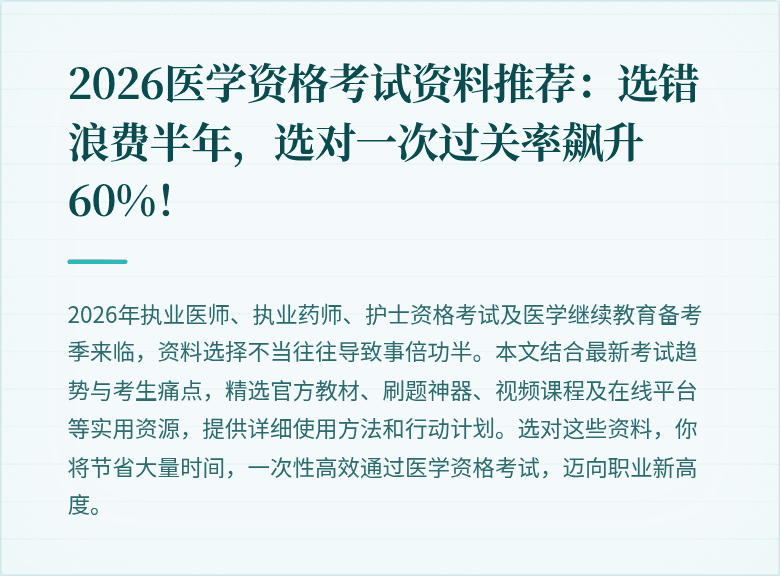 2026医学资格考试资料推荐：选错浪费半年，选对一次过关率飙升60%！

2026年执业医师、执业药师、护士资格考试及医学继续教育备考季来临，资料选择不当往往导致事倍功半。本文结合最新考试趋势与考生痛点，精选官方教材、刷题神器、视频课程及在线平台等实用资源，提供详细使用方法和行动计划。选对这些资料，你将节省大量时间，一次性高效通过医学资格考试，迈向职业新高度。